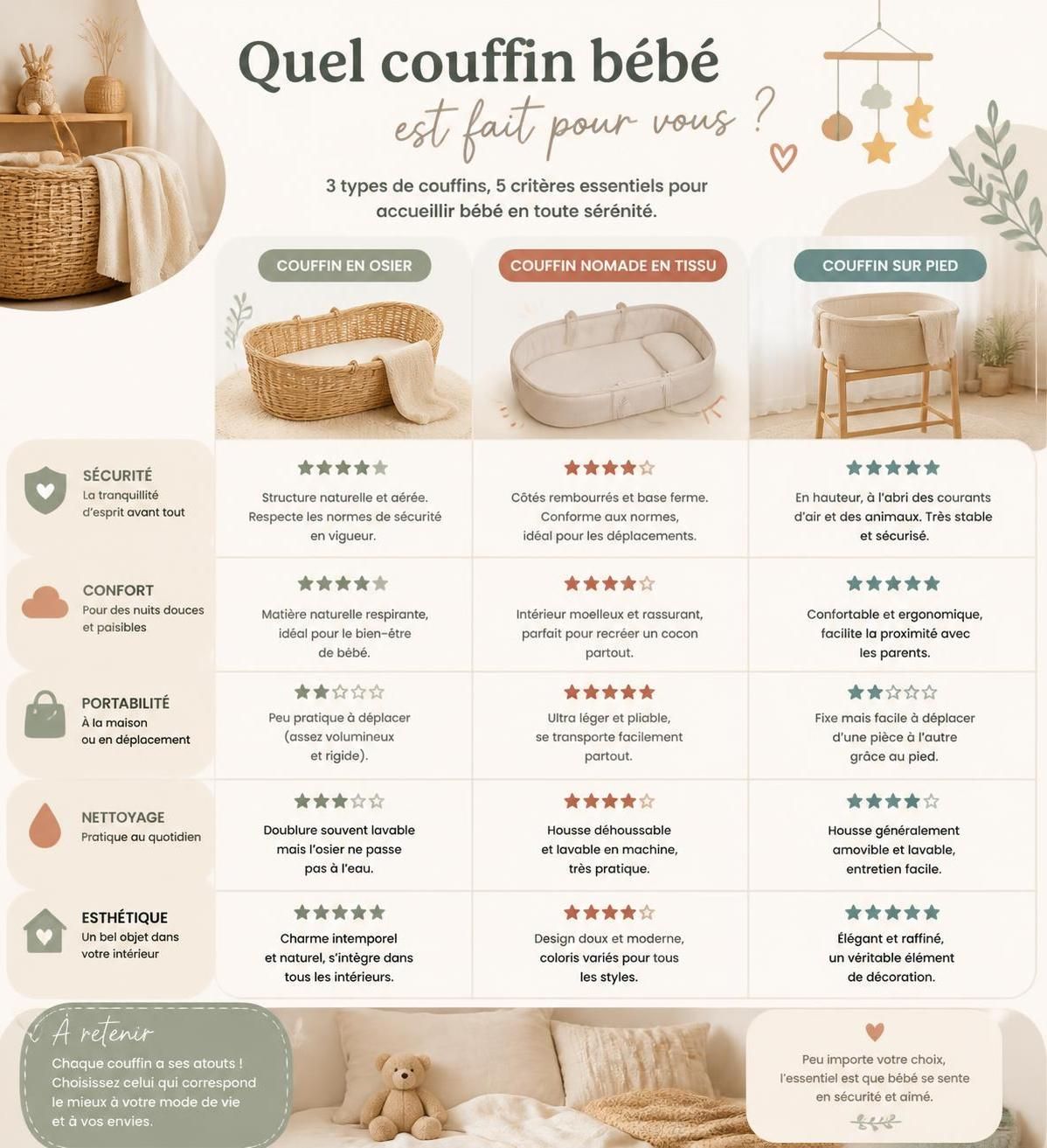 Quel couffin bébé

est fait pour vous ?

3 types de couffins, 5 critères essentiels pour accueillir bébé en toute sérénité.

| | COUFFIN EN OSIER | COUFFIN NOMADE EN TISSU | COUFFIN SUR PIED |
|---|---|---|---|
| SÉCURITÉ La tranquillité d'esprit avant tout | ★★★★★ Structure naturelle et aérée. Respecte les normes de sécurité en vigueur. | ★★★★☆ Côtés rembourrés et base ferme. Conforme aux normes, idéal pour les déplacements. | ★★★★★ En hauteur, à l'abri des courants d'air et des animaux. Très stable et sécurisé. |
| CONFORT Pour des nuits douces et paisibles | ★★★★★ Matière naturelle respirante, idéal pour le bien-être de bébé. | ★★★★☆ Intérieur moelleux et rassurant, parfait pour recréer un cocon partout. | ★★★★★ Confortable et ergonomique, facilite la proximité avec les parents. |
| PORTABILITÉ À la maison ou en déplacement | ★★☆☆☆ Peu pratique à déplacer (assez volumineux et rigide). | ★★★★★ Ultra léger et pliable, se transporte facilement partout. | ★★☆☆☆ Fixe mais facile à déplacer d'une pièce à l'autre grâce au pied. |
| NETTOYAGE Pratique au quotidien | ★★★☆☆ Doublure souvent lavable mais l'osier ne passe pas à l'eau. | ★★★★☆ Housse déhoussable et lavable en machine, très pratique. | ★★★★☆ Housse généralement amovible et lavable, entretien facile. |
| ESTHÉTIQUE Un bel objet dans votre intérieur | ★★★★★ Charme intemporel et naturel, s'intègre dans tous les intérieurs. | ★★★★☆ Design doux et moderne, coloris variés pour tous les styles. | ★★★★★ Élégant et raffiné, un véritable élément de décoration. |

À retenir
Chaque couffin a ses atouts ! Choisissez celui qui correspond le mieux à votre mode de vie et à vos envies.

Peu importe votre choix, l'essentiel est que bébé se sente en sécurité et aimé.